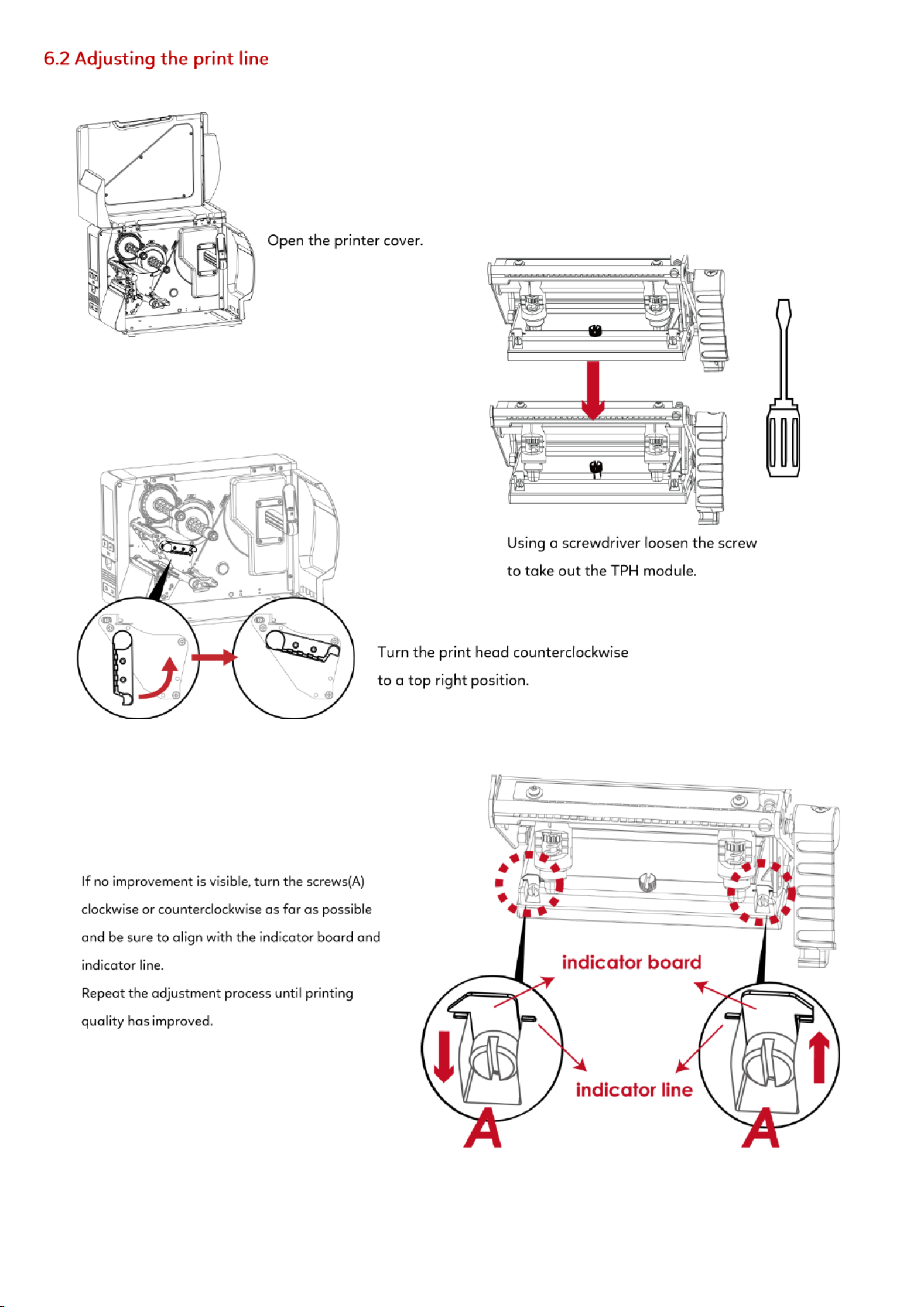 6.2 Adjusting the print line

Open the printer cover.

Using a screwdriver loosen the screw to take out the TPH module.

Turn the print head counterclockwise to a top right position.

If no improvement is visible, turn the screws(A) clockwise or counterclockwise as far as possible and be sure to align with the indicator board and indicator line.
Repeat the adjustment process until printing quality has improved.

indicator board

indicator line

A

A